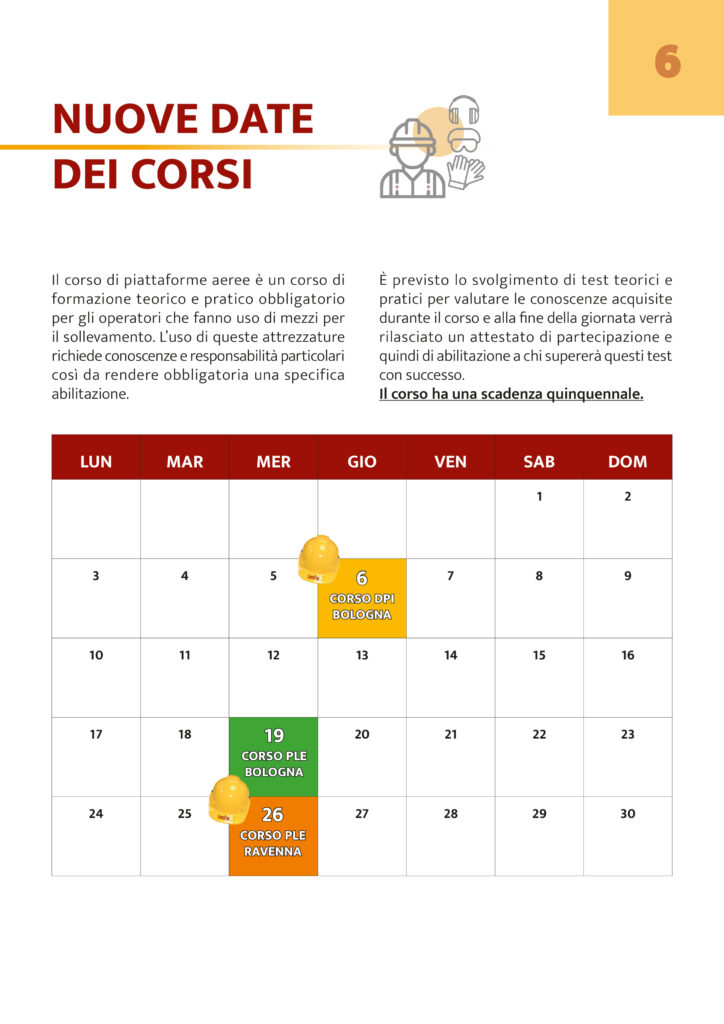 6

NUOVE DATE DEI CORSI

Il corso di piattaforme aeree è un corso di formazione teorico e pratico obbligatorio per gli operatori che fanno uso di mezzi per il sollevamento. L'uso di queste attrezzature richiede conoscenze e responsabilità particolari così da rendere obbligatoria una specifica abilitazione.

È previsto lo svolgimento di test teorici e pratici per valutare le conoscenze acquisite durante il corso e alla fine della giornata verrà rilasciato un attestato di partecipazione e quindi di abilitazione a chi supererà questi test con successo.

Il corso ha una scadenza quinquennale.

| LUN | MAR | MER | GIO | VEN | SAB | DOM |
|---|---|---|---|---|---|---|
| | | | | | 1 | 2 |
| 3 | 4 | 5 | 6 CORSO DPI BOLOGNA | 7 | 8 | 9 |
| 10 | 11 | 12 | 13 | 14 | 15 | 16 |
| 17 | 18 | 19 CORSO PLE BOLOGNA | 20 | 21 | 22 | 23 |
| 24 | 25 | 26 CORSO PLE RAVENNA | 27 | 28 | 29 | 30 |